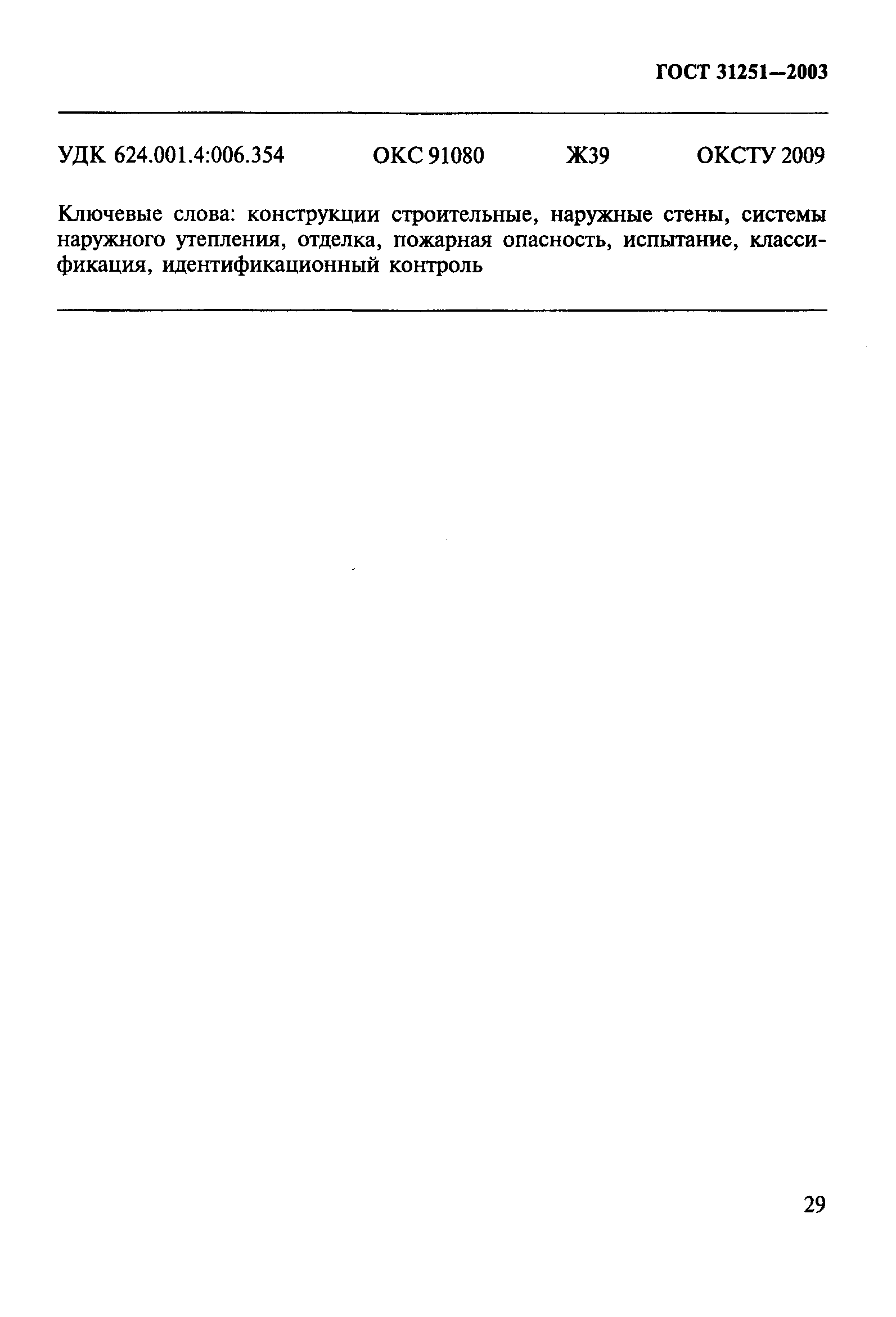 ГОСТ 31251—2003

УДК 624.001.4:006.354 ОКС 91080 Ж39 ОКСТУ 2009

Ключевые слова: конструкции строительные, наружные стены, системы наружного утепления, отделка, пожарная опасность, испытание, классификация, идентификационный контроль

29